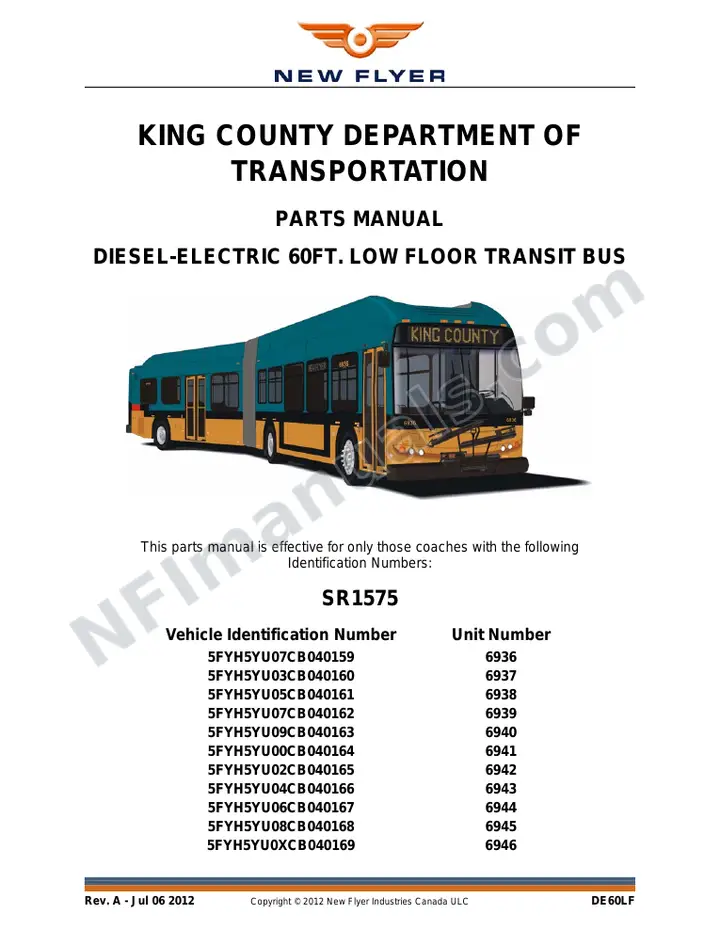 NEW FLYER

KING COUNTY DEPARTMENT OF TRANSPORTATION

PARTS MANUAL

DIESEL-ELECTRIC 60FT. LOW FLOOR TRANSIT BUS

KING COUNTY

This parts manual is effective for only those coaches with the following Identification Numbers:

SR1575

| Vehicle Identification Number | Unit Number |
|---|---|
| 5FYH5YU07CB040159 | 6936 |
| 5FYH5YU03CB040160 | 6937 |
| 5FYH5YU05CB040161 | 6938 |
| 5FYH5YU07CB040162 | 6939 |
| 5FYH5YU09CB040163 | 6940 |
| 5FYH5YU00CB040164 | 6941 |
| 5FYH5YU02CB040165 | 6942 |
| 5FYH5YU04CB040166 | 6943 |
| 5FYH5YU06CB040167 | 6944 |
| 5FYH5YU08CB040168 | 6945 |
| 5FYH5YU0XCB040169 | 6946 |

Rev. A - Jul 06 2012 Copyright © 2012 New Flyer Industries Canada ULC DE60LF

NFImanuals.com